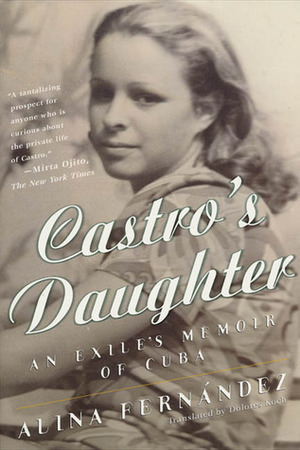 "A tantalizing prospect for anyone who is curious about the private life of Castro."
—Mirta Ojito, The New York Times

Castro's Daughter

AN EXILE'S MEMOIR OF CUBA

ALINA FERNÁNDEZ

Translated by Dolores Koch